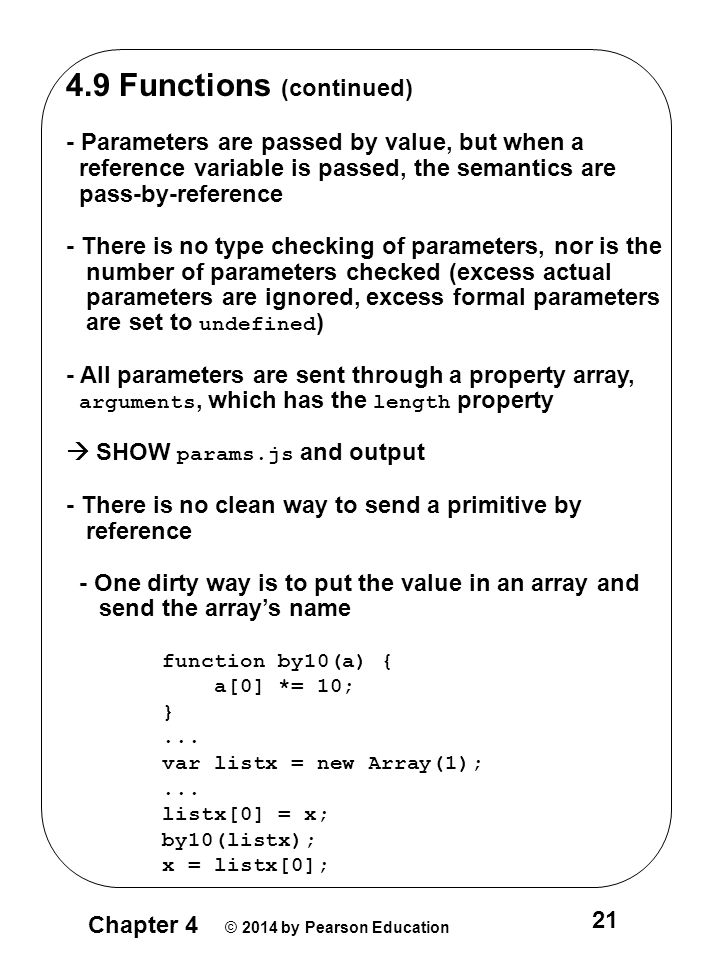 4.9 Functions (continued)

- Parameters are passed by value, but when a reference variable is passed, the semantics are pass-by-reference

- There is no type checking of parameters, nor is the number of parameters checked (excess actual parameters are ignored, excess formal parameters are set to undefined)

- All parameters are sent through a property array, arguments, which has the length property

→ SHOW params.js and output

- There is no clean way to send a primitive by reference

- One dirty way is to put the value in an array and send the array's name

function by10(a) {
    a[0] *= 10;
}
...
var listx = new Array(1);
...
listx[0] = x;
by10(listx);
x = listx[0];

Chapter 4 © 2014 by Pearson Education 21